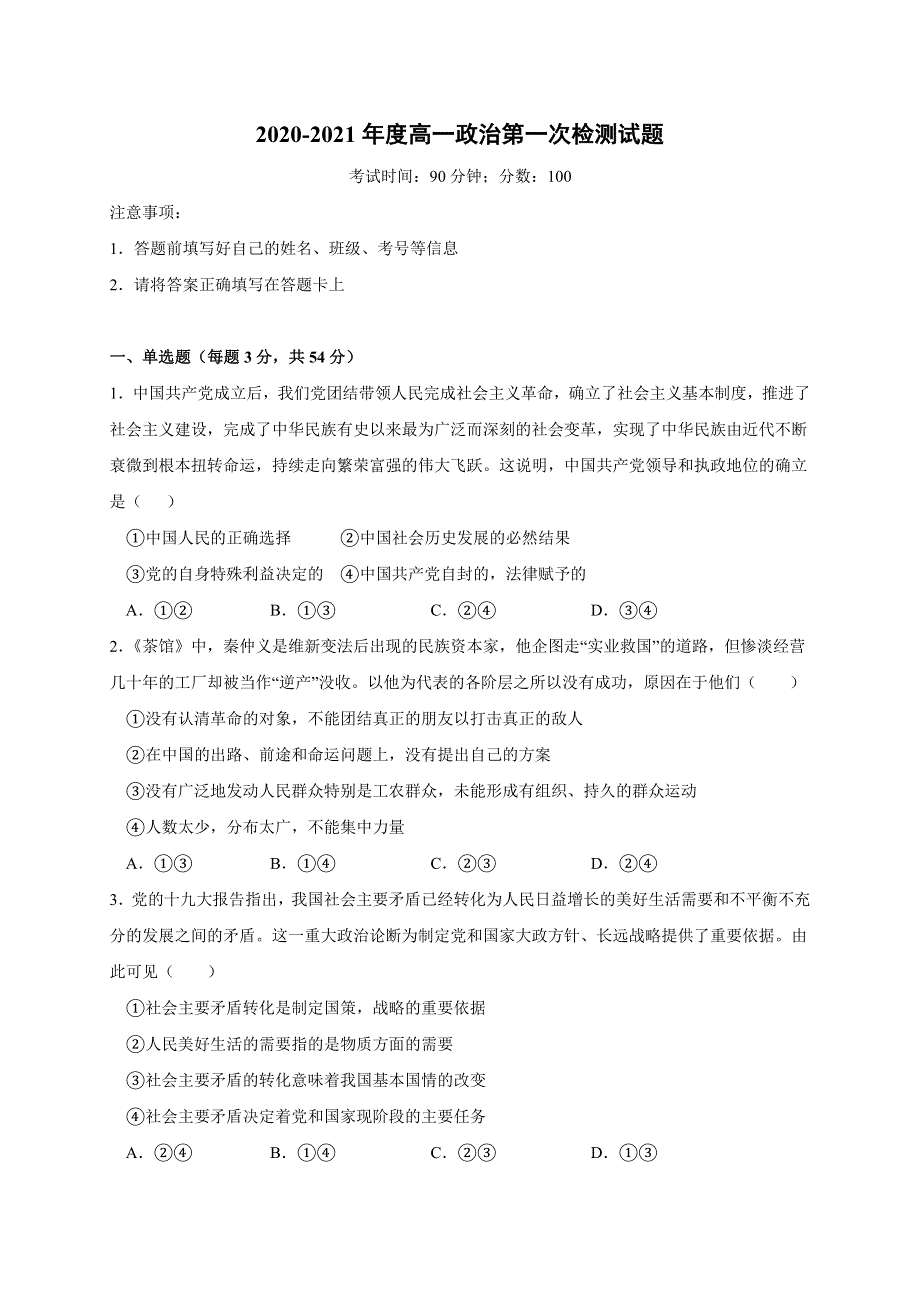 2020-2021 年度高一政治第一次检测试题

考试时间：90 分钟；分数：100

注意事项：

1．答题前填写好自己的姓名、班级、考号等信息

2．请将答案正确填写在答题卡上

一、单选题（每题 3 分，共 54 分）

1．中国共产党成立后，我们党团结带领人民完成社会主义革命，确立了社会主义基本制度，推进了社会主义建设，完成了中华民族有史以来最为广泛而深刻的社会变革，实现了中华民族由近代不断衰微到根本扭转命运，持续走向繁荣富强的伟大飞跃。这说明，中国共产党领导和执政地位的确立是（　　）

①中国人民的正确选择　　②中国社会历史发展的必然结果

③党的自身特殊利益决定的　④中国共产党自封的，法律赋予的

A．①②　　B．①③　　C．②④　　D．③④

2．《茶馆》中，秦仲义是维新变法后出现的民族资本家，他企图走“实业救国”的道路，但惨淡经营几十年的工厂却被当作“逆产”没收。以他为代表的各阶层之所以没有成功，原因在于他们（　　）

①没有认清革命的对象，不能团结真正的朋友以打击真正的敌人

②在中国的出路、前途和命运问题上，没有提出自己的方案

③没有广泛地发动人民群众特别是工农群众，未能形成有组织、持久的群众运动

④人数太少，分布太广，不能集中力量

A．①③　　B．①④　　C．②③　　D．②④

3．党的十九大报告指出，我国社会主要矛盾已经转化为人民日益增长的美好生活需要和不平衡不充分的发展之间的矛盾。这一重大政治论断为制定党和国家大政方针、长远战略提供了重要依据。由此可见（　　）

①社会主要矛盾转化是制定国策，战略的重要依据

②人民美好生活的需要指的是物质方面的需要

③社会主要矛盾的转化意味着我国基本国情的改变

④社会主要矛盾决定着党和国家现阶段的主要任务

A．②④　　B．①④　　C．②③　　D．①③